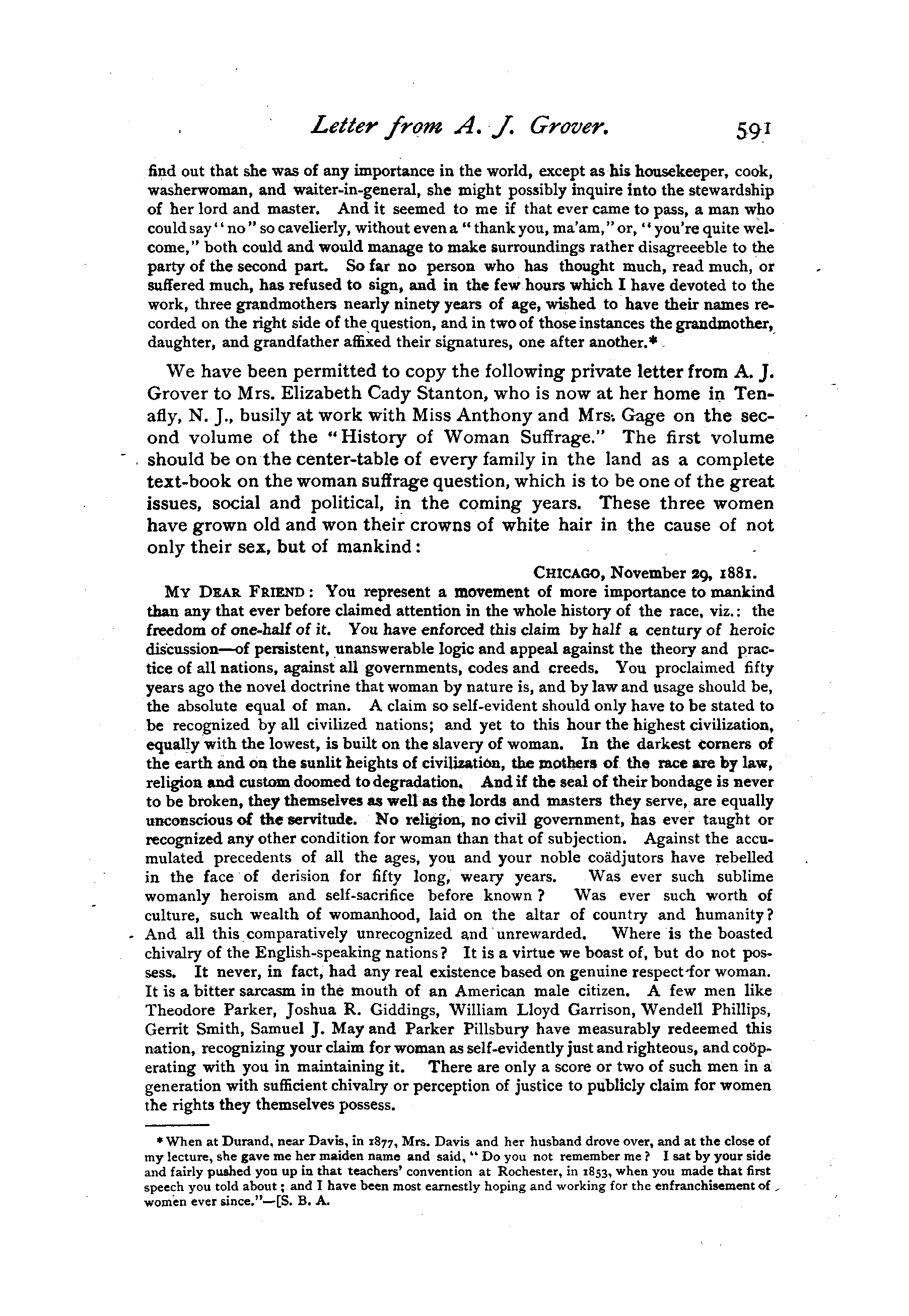 Letter from A. J. Grover. 591

find out that she was of any importance in the world, except as his housekeeper, cook, washerwoman, and waiter-in-general, she might possibly inquire into the stewardship of her lord and master. And it seemed to me if that ever came to pass, a man who could say "no" so cavelierly, without even a "thank you, ma'am," or, "you're quite welcome," both could and would manage to make surroundings rather disagreeeble to the party of the second part. So far no person who has thought much, read much, or suffered much, has refused to sign, and in the few hours which I have devoted to the work, three grandmothers nearly ninety years of age, wished to have their names recorded on the right side of the question, and in two of those instances the grandmother, daughter, and grandfather affixed their signatures, one after another.*

We have been permitted to copy the following private letter from A. J. Grover to Mrs. Elizabeth Cady Stanton, who is now at her home in Tenafly, N. J., busily at work with Miss Anthony and Mrs. Gage on the second volume of the "History of Woman Suffrage." The first volume should be on the center-table of every family in the land as a complete text-book on the woman suffrage question, which is to be one of the great issues, social and political, in the coming years. These three women have grown old and won their crowns of white hair in the cause of not only their sex, but of mankind:

CHICAGO, November 29, 1881.

MY DEAR FRIEND: You represent a movement of more importance to mankind than any that ever before claimed attention in the whole history of the race, viz.: the freedom of one-half of it. You have enforced this claim by half a century of heroic discussion—of persistent, unanswerable logic and appeal against the theory and practice of all nations, against all governments, codes and creeds. You proclaimed fifty years ago the novel doctrine that woman by nature is, and by law and usage should be, the absolute equal of man. A claim so self-evident should only have to be stated to be recognized by all civilized nations; and yet to this hour the highest civilization, equally with the lowest, is built on the slavery of woman. In the darkest corners of the earth and on the sunlit heights of civilization, the mothers of the race are by law, religion and custom doomed to degradation. And if the seal of their bondage is never to be broken, they themselves as well as the lords and masters they serve, are equally unconscious of the servitude. No religion, no civil government, has ever taught or recognized any other condition for woman than that of subjection. Against the accumulated precedents of all the ages, you and your noble coädjutors have rebelled in the face of derision for fifty long, weary years. Was ever such sublime womanly heroism and self-sacrifice before known? Was ever such worth of culture, such wealth of womanhood, laid on the altar of country and humanity? And all this comparatively unrecognized and unrewarded. Where is the boasted chivalry of the English-speaking nations? It is a virtue we boast of, but do not possess. It never, in fact, had any real existence based on genuine respect for woman. It is a bitter sarcasm in the mouth of an American male citizen. A few men like Theodore Parker, Joshua R. Giddings, William Lloyd Garrison, Wendell Phillips, Gerrit Smith, Samuel J. May and Parker Pillsbury have measurably redeemed this nation, recognizing your claim for woman as self-evidently just and righteous, and coöperating with you in maintaining it. There are only a score or two of such men in a generation with sufficient chivalry or perception of justice to publicly claim for women the rights they themselves possess.

* When at Durand, near Davis, in 1877, Mrs. Davis and her husband drove over, and at the close of my lecture, she gave me her maiden name and said, "Do you not remember me? I sat by your side and fairly pushed you up in that teachers' convention at Rochester, in 1853, when you made that first speech you told about; and I have been most earnestly hoping and working for the enfranchisement of women ever since."—[S. B. A.